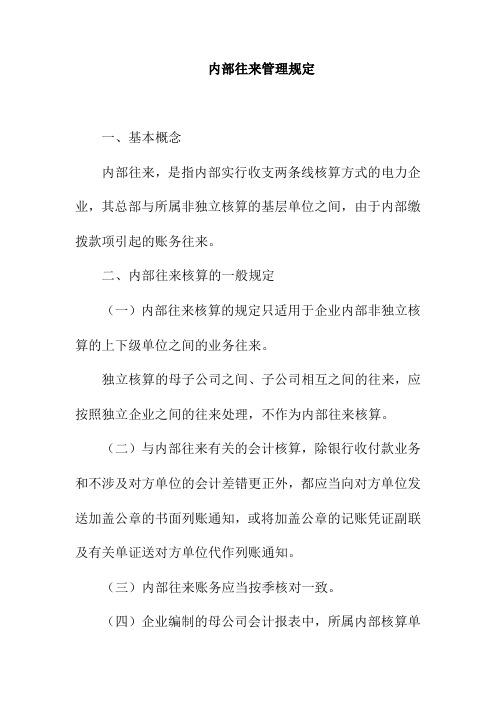 内部往来管理规定

一、基本概念

内部往来，是指内部实行收支两条线核算方式的电力企业，其总部与所属非独立核算的基层单位之间，由于内部缴拨款项引起的账务往来。

二、内部往来核算的一般规定

（一）内部往来核算的规定只适用于企业内部非独立核算的上下级单位之间的业务往来。

独立核算的母子公司之间、子公司相互之间的往来，应按照独立企业之间的往来处理，不作为内部往来核算。

（二）与内部往来有关的会计核算，除银行收付款业务和不涉及对方单位的会计差错更正外，都应当向对方单位发送加盖公章的书面列账通知，或将加盖公章的记账凭证副联及有关单证送对方单位代作列账通知。

（三）内部往来账务应当按季核对一致。

（四）企业编制的母公司会计报表中，所属内部核算单